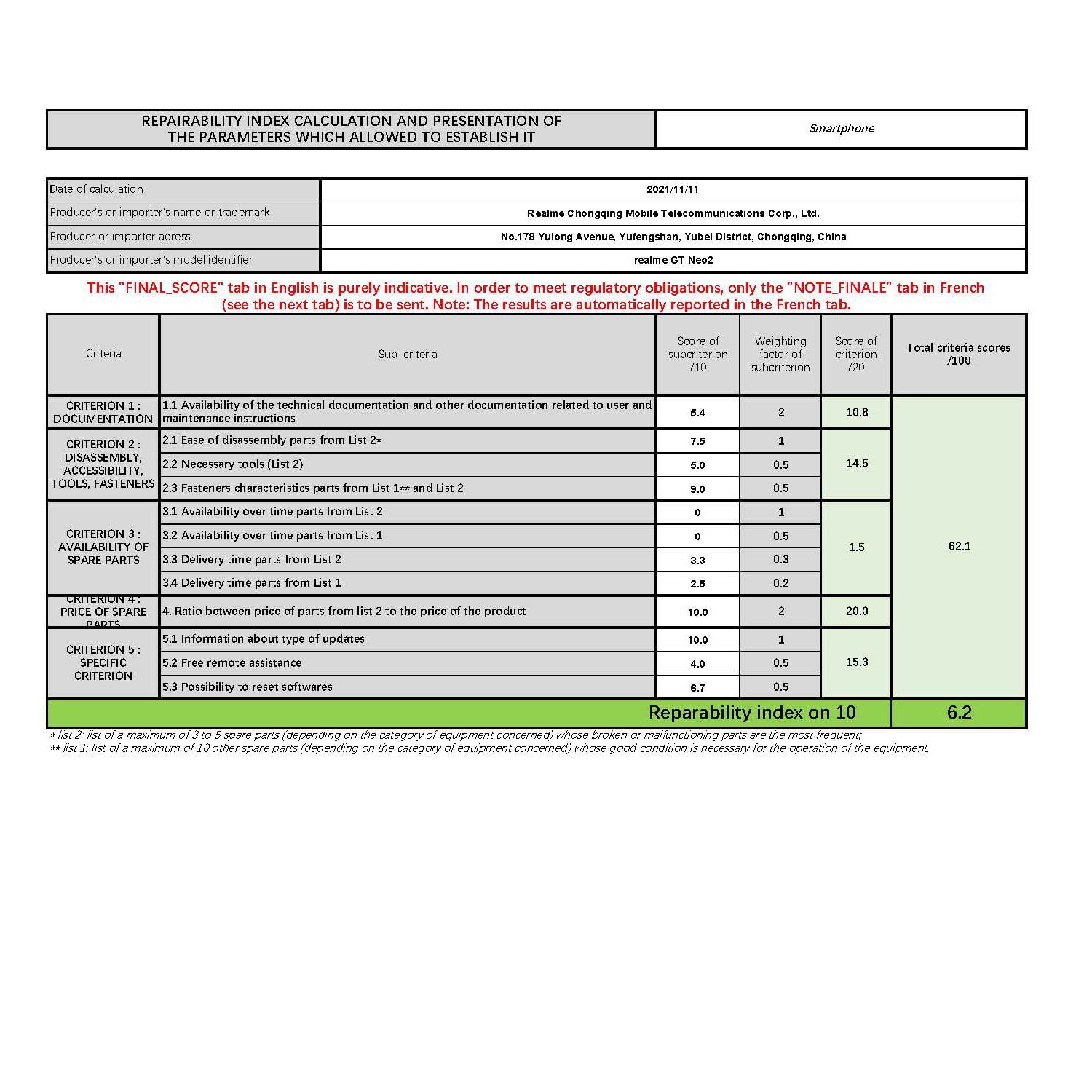 | REPAIRABILITY INDEX CALCULATION AND PRESENTATION OF THE PARAMETERS WHICH ALLOWED TO ESTABLISH IT | Smartphone |
|---|---|

| Date of calculation | 2021/11/11 |
|---|---|
| Producer's or importer's name or trademark | Realme Chongqing Mobile Telecommunications Corp., Ltd. |
| Producer or importer adress | No.178 Yulong Avenue, Yufengshan, Yubei District, Chongqing, China |
| Producer's or importer's model identifier | realme GT Neo2 |

This "FINAL_SCORE" tab in English is purely indicative. In order to meet regulatory obligations, only the "NOTE_FINALE" tab in French (see the next tab) is to be sent. Note: The results are automatically reported in the French tab.

| Criteria | Sub-criteria | Score of subcriterion /10 | Weighting factor of subcriterion | Score of criterion /20 | Total criteria scores /100 |
|---|---|---|---|---|---|
| CRITERION 1 : DOCUMENTATION | 1.1 Availability of the technical documentation and other documentation related to user and maintenance instructions | 5.4 | 2 | 10.8 | 62.1 |
| CRITERION 2 : DISASSEMBLY, ACCESSIBILITY, TOOLS, FASTENERS | 2.1 Ease of disassembly parts from List 2* | 7.5 | 1 | 14.5 | |
| | 2.2 Necessary tools (List 2) | 5.0 | 0.5 | | |
| | 2.3 Fasteners characteristics parts from List 1** and List 2 | 9.0 | 0.5 | | |
| CRITERION 3 : AVAILABILITY OF SPARE PARTS | 3.1 Availability over time parts from List 2 | 0 | 1 | 1.5 | |
| | 3.2 Availability over time parts from List 1 | 0 | 0.5 | | |
| | 3.3 Delivery time parts from List 2 | 3.3 | 0.3 | | |
| | 3.4 Delivery time parts from List 1 | 2.5 | 0.2 | | |
| CRITERION 4 : PRICE OF SPARE PARTS | 4. Ratio between price of parts from list 2 to the price of the product | 10.0 | 2 | 20.0 | |
| CRITERION 5 : SPECIFIC CRITERION | 5.1 Information about type of updates | 10.0 | 1 | 15.3 | |
| | 5.2 Free remote assistance | 4.0 | 0.5 | | |
| | 5.3 Possibility to reset softwares | 6.7 | 0.5 | | |
| Reparability index on 10 | | | | | 6.2 |

* list 2: list of a maximum of 3 to 5 spare parts (depending on the category of equipment concerned) whose broken or malfunctioning parts are the most frequent;
** list 1: list of a maximum of 10 other spare parts (depending on the category of equipment concerned) whose good condition is necessary for the operation of the equipment.